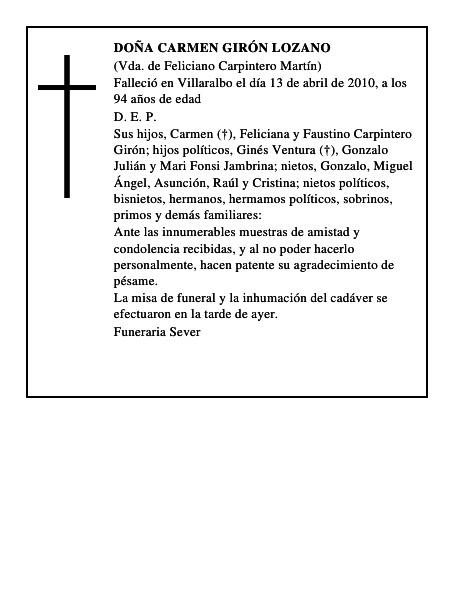 DOÑA CARMEN GIRÓN LOZANO

(Vda. de Feliciano Carpintero Martín)

Falleció en Villaralbo el día 13 de abril de 2010, a los 94 años de edad

D. E. P.

Sus hijos, Carmen (†), Feliciana y Faustino Carpintero Girón; hijos políticos, Ginés Ventura (†), Gonzalo Julián y Mari Fonsi Jambrina; nietos, Gonzalo, Miguel Ángel, Asunción, Raúl y Cristina; nietos políticos, bisnietos, hermanos, hermamos políticos, sobrinos, primos y demás familiares:

Ante las innumerables muestras de amistad y condolencia recibidas, y al no poder hacerlo personalmente, hacen patente su agradecimiento de pésame.

La misa de funeral y la inhumación del cadáver se efectuaron en la tarde de ayer.

Funeraria Sever